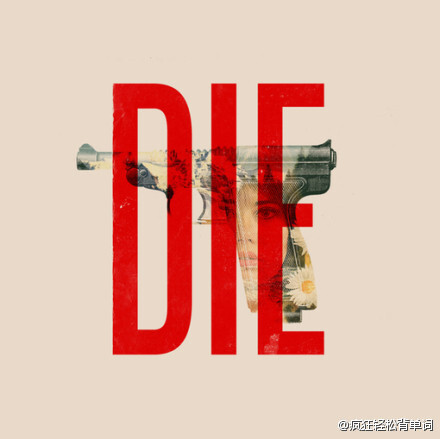 DIE

@疯狂轻松背单词